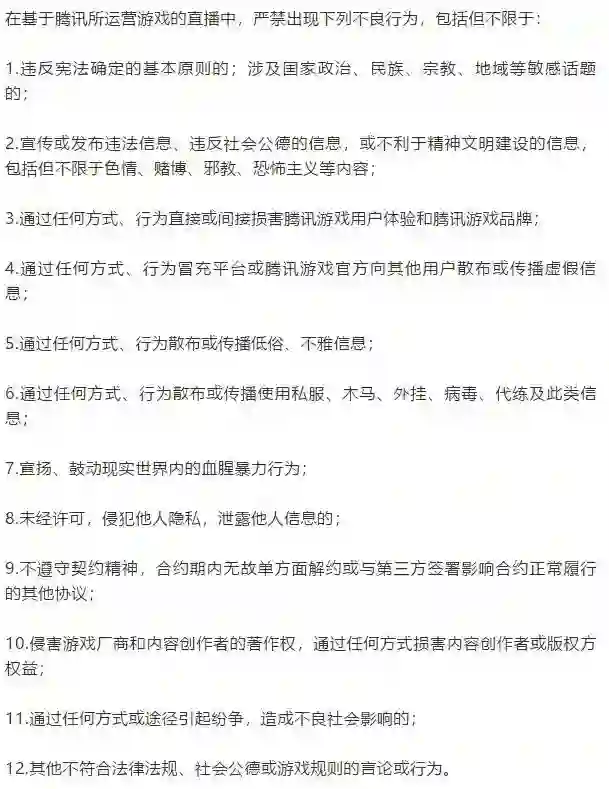 在基于腾讯所运营游戏的直播中，严禁出现下列不良行为，包括但不限于：

1.违反宪法确定的基本原则的；涉及国家政治、民族、宗教、地域等敏感话题的；

2.宣传或发布违法信息、违反社会公德的信息，或不利于精神文明建设的信息，包括但不限于色情、赌博、邪教、恐怖主义等内容；

3.通过任何方式、行为直接或间接损害腾讯游戏用户体验和腾讯游戏品牌；

4.通过任何方式、行为冒充平台或腾讯游戏官方向其他用户散布或传播虚假信息；

5.通过任何方式、行为散布或传播低俗、不雅信息；

6.通过任何方式、行为散布或传播使用私服、木马、外挂、病毒、代练及此类信息；

7.宣扬、鼓动现实世界内的血腥暴力行为；

8.未经许可，侵犯他人隐私，泄露他人信息的；

9.不遵守契约精神，合约期内无故单方面解约或与第三方签署影响合约正常履行的其他协议；

10.侵害游戏厂商和内容创作者的著作权，通过任何方式损害内容创作者或版权方权益；

11.通过任何方式或途径引起纷争，造成不良社会影响的；

12.其他不符合法律法规、社会公德或游戏规则的言论或行为。